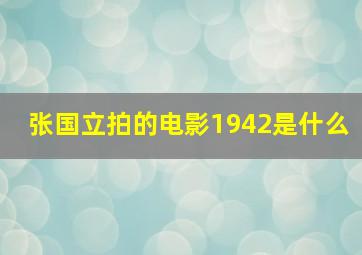 张国立拍的电影1942是什么